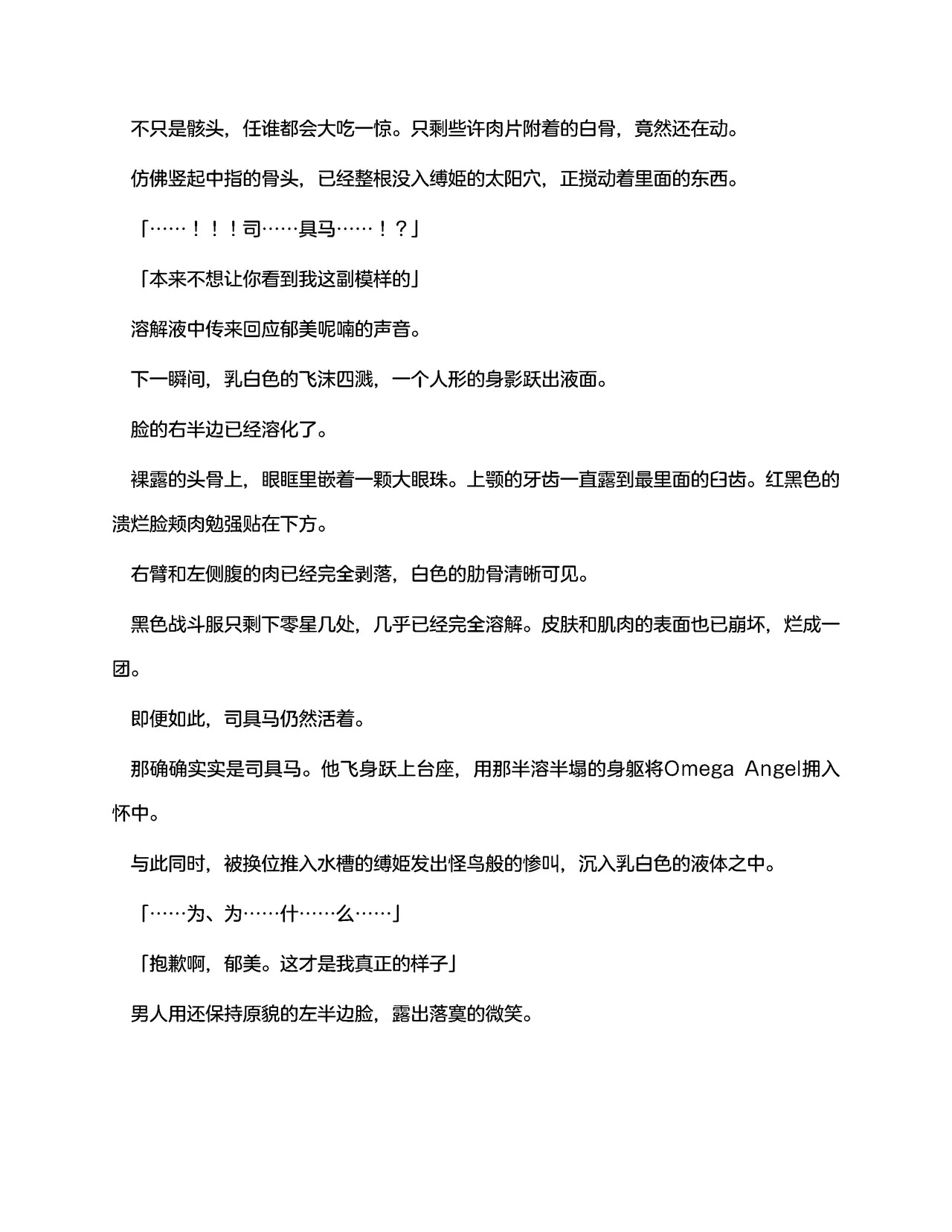 不只是骸头，任谁都会大吃一惊。只剩些许肉片附着的白骨，竟然还在动。

仿佛竖起中指的骨头，已经整根没入缚姬的太阳穴，正搅动着里面的东西。

「……！！！司……具马……！？」

「本来不想让你看到我这副模样的」

溶解液中传来回应郁美呢喃的声音。

下一瞬间，乳白色的飞沫四溅，一个人形的身影跃出液面。

脸的右半边已经溶化了。

裸露的头骨上，眼眶里嵌着一颗大眼珠。上颚的牙齿一直露到最里面的臼齿。红黑色的溃烂脸颊肉勉强贴在下方。

右臂和左侧腹的肉已经完全剥落，白色的肋骨清晰可见。

黑色战斗服只剩下零星几处，几乎已经完全溶解。皮肤和肌肉的表面也已崩坏，烂成一团。

即便如此，司具马仍然活着。

那确确实实是司具马。他飞身跃上台座，用那半溶半塌的身躯将Omega Angel拥入怀中。

与此同时，被换位推入水槽的缚姬发出怪鸟般的惨叫，沉入乳白色的液体之中。

「……为、为……什……么……」

「抱歉啊，郁美。这才是我真正的样子」

男人用还保持原貌的左半边脸，露出落寞的微笑。